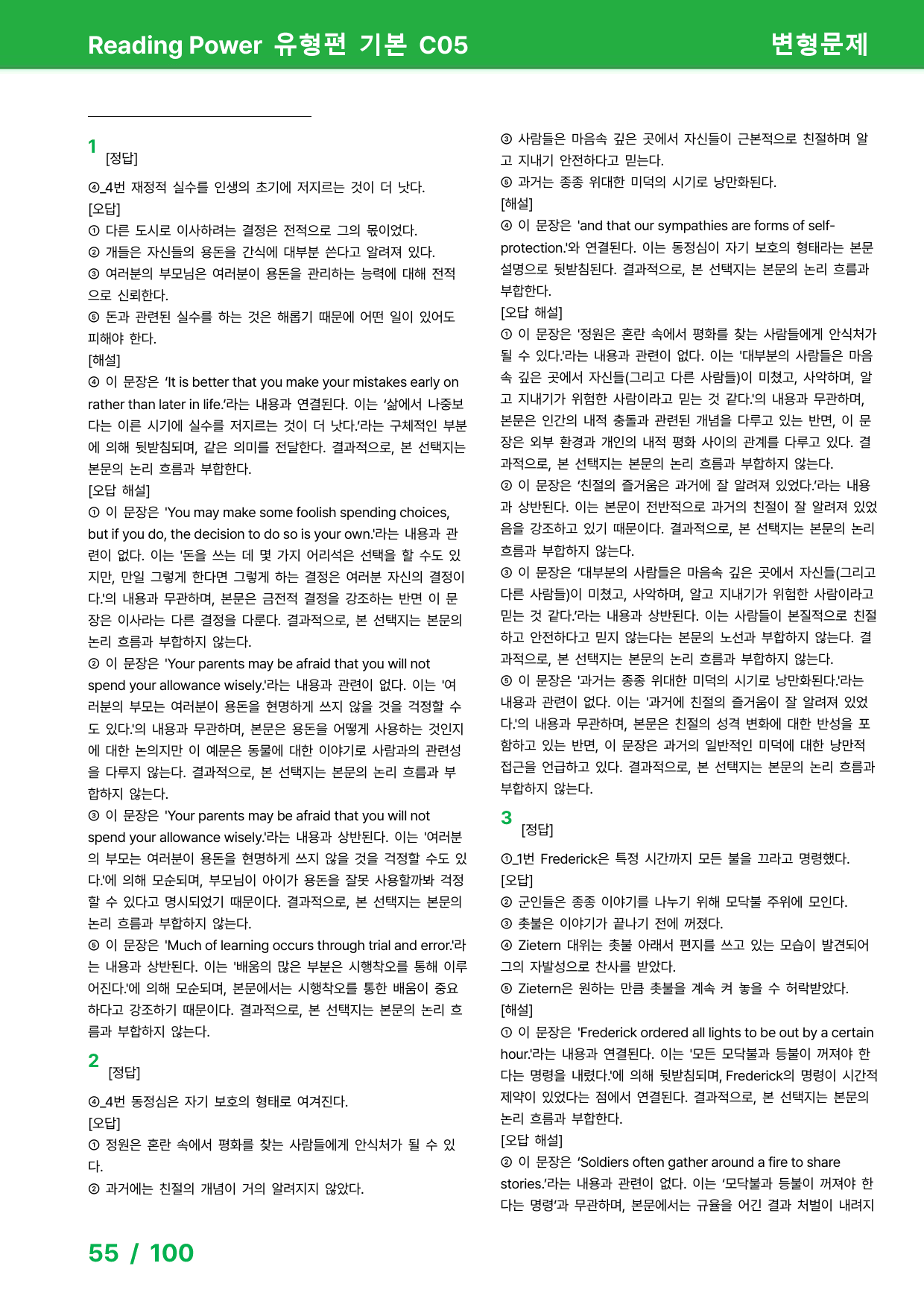 Reading Power 유형편 기본 C05

변형문제

1
[정답]

④_4번 재정적 실수를 인생의 초기에 저지르는 것이 더 낫다.
[오답]
① 다른 도시로 이사하려는 결정은 전적으로 그의 몫이었다.
② 개들은 자신들의 용돈을 간식에 대부분 쓴다고 알려져 있다.
③ 여러분의 부모님은 여러분이 용돈을 관리하는 능력에 대해 전적으로 신뢰한다.
⑤ 돈과 관련된 실수를 하는 것은 해롭기 때문에 어떤 일이 있어도 피해야 한다.
[해설]
④ 이 문장은 'It is better that you make your mistakes early on rather than later in life.'라는 내용과 연결된다. 이는 '삶에서 나중보다는 이른 시기에 실수를 저지르는 것이 더 낫다.'라는 구체적인 부분에 의해 뒷받침되며, 같은 의미를 전달한다. 결과적으로, 본 선택지는 본문의 논리 흐름과 부합한다.
[오답 해설]
① 이 문장은 'You may make some foolish spending choices, but if you do, the decision to do so is your own.'라는 내용과 관련이 없다. 이는 '돈을 쓰는 데 몇 가지 어리석은 선택을 할 수도 있지만, 만일 그렇게 한다면 그렇게 하는 결정은 여러분 자신의 결정이다.'의 내용과 무관하며, 본문은 금전적 결정을 강조하는 반면 이 문장은 이사라는 다른 결정을 다룬다. 결과적으로, 본 선택지는 본문의 논리 흐름과 부합하지 않는다.
② 이 문장은 'Your parents may be afraid that you will not spend your allowance wisely.'라는 내용과 관련이 없다. 이는 '여러분의 부모는 여러분이 용돈을 현명하게 쓰지 않을 것을 걱정할 수도 있다.'의 내용과 무관하며, 본문은 용돈을 어떻게 사용하는 것인지에 대한 논의지만 이 예문은 동물에 대한 이야기로 사람과의 관련성을 다루지 않는다. 결과적으로, 본 선택지는 본문의 논리 흐름과 부합하지 않는다.
③ 이 문장은 'Your parents may be afraid that you will not spend your allowance wisely.'라는 내용과 상반된다. 이는 '여러분의 부모는 여러분이 용돈을 현명하게 쓰지 않을 것을 걱정할 수도 있다.'에 의해 모순되며, 부모님이 아이가 용돈을 잘못 사용할까봐 걱정할 수 있다고 명시되었기 때문이다. 결과적으로, 본 선택지는 본문의 논리 흐름과 부합하지 않는다.
⑤ 이 문장은 'Much of learning occurs through trial and error.'라는 내용과 상반된다. 이는 '배움의 많은 부분은 시행착오를 통해 이루어진다.'에 의해 모순되며, 본문에서는 시행착오를 통한 배움이 중요하다고 강조하기 때문이다. 결과적으로, 본 선택지는 본문의 논리 흐름과 부합하지 않는다.

2
[정답]

④_4번 동정심은 자기 보호의 형태로 여겨진다.
[오답]
① 정원은 혼란 속에서 평화를 찾는 사람들에게 안식처가 될 수 있다.
② 과거에는 친절의 개념이 거의 알려지지 않았다.
③ 사람들은 마음속 깊은 곳에서 자신들이 근본적으로 친절하며 알고 지내기 안전하다고 믿는다.
⑤ 과거는 종종 위대한 미덕의 시기로 낭만화된다.
[해설]
④ 이 문장은 'and that our sympathies are forms of self-protection.'와 연결된다. 이는 동정심이 자기 보호의 형태라는 본문 설명으로 뒷받침된다. 결과적으로, 본 선택지는 본문의 논리 흐름과 부합한다.
[오답 해설]
① 이 문장은 '정원은 혼란 속에서 평화를 찾는 사람들에게 안식처가 될 수 있다.'라는 내용과 관련이 없다. 이는 '대부분의 사람들은 마음속 깊은 곳에서 자신들(그리고 다른 사람들)이 미쳤고, 사악하며, 알고 지내기가 위험한 사람이라고 믿는 것 같다.'의 내용과 무관하며, 본문은 인간의 내적 충돌과 관련된 개념을 다루고 있는 반면, 이 문장은 외부 환경과 개인의 내적 평화 사이의 관계를 다루고 있다. 결과적으로, 본 선택지는 본문의 논리 흐름과 부합하지 않는다.
② 이 문장은 '친절의 즐거움은 과거에 잘 알려져 있었다.'라는 내용과 상반된다. 이는 본문이 전반적으로 과거의 친절이 잘 알려져 있었음을 강조하고 있기 때문이다. 결과적으로, 본 선택지는 본문의 논리 흐름과 부합하지 않는다.
③ 이 문장은 '대부분의 사람들은 마음속 깊은 곳에서 자신들(그리고 다른 사람들)이 미쳤고, 사악하며, 알고 지내기가 위험한 사람이라고 믿는 것 같다.'라는 내용과 상반된다. 이는 사람들이 본질적으로 친절하고 안전하다고 믿지 않는다는 본문의 노선과 부합하지 않는다. 결과적으로, 본 선택지는 본문의 논리 흐름과 부합하지 않는다.
⑤ 이 문장은 '과거는 종종 위대한 미덕의 시기로 낭만화된다.'라는 내용과 관련이 없다. 이는 '과거에 친절의 즐거움이 잘 알려져 있었다.'의 내용과 무관하며, 본문은 친절의 성격 변화에 대한 반성을 포함하고 있는 반면, 이 문장은 과거의 일반적인 미덕에 대한 낭만적 접근을 언급하고 있다. 결과적으로, 본 선택지는 본문의 논리 흐름과 부합하지 않는다.

3
[정답]

①_1번 Frederick은 특정 시간까지 모든 불을 끄라고 명령했다.
[오답]
② 군인들은 종종 이야기를 나누기 위해 모닥불 주위에 모인다.
③ 촛불은 이야기가 끝나기 전에 꺼졌다.
④ Zietern 대위는 촛불 아래서 편지를 쓰고 있는 모습이 발견되어 그의 자발성으로 찬사를 받았다.
⑤ Zietern은 원하는 만큼 촛불을 계속 켜 놓을 수 허락받았다.
[해설]
① 이 문장은 'Frederick ordered all lights to be out by a certain hour.'라는 내용과 연결된다. 이는 '모든 모닥불과 등불이 꺼져야 한다는 명령을 내렸다.'에 의해 뒷받침되며, Frederick의 명령이 시간적 제약이 있었다는 점에서 연결된다. 결과적으로, 본 선택지는 본문의 논리 흐름과 부합한다.
[오답 해설]
② 이 문장은 'Soldiers often gather around a fire to share stories.'라는 내용과 관련이 없다. 이는 '모닥불과 등불이 꺼져야 한다는 명령'과 무관하며, 본문에서는 규율을 어긴 결과 처벌이 내려지

55 / 100